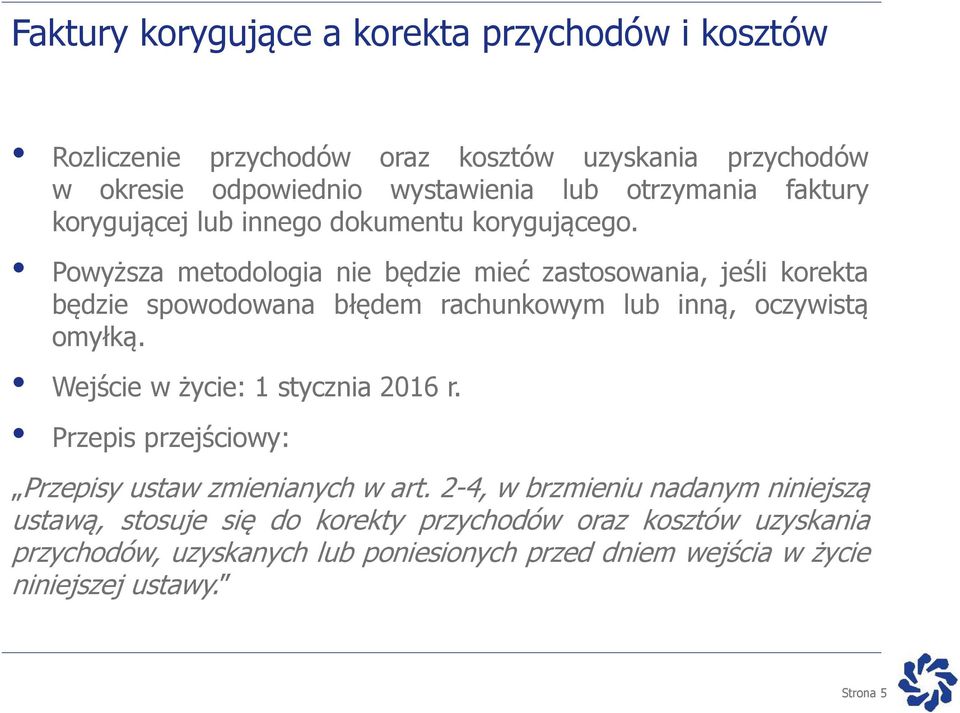 Faktury korygujące a korekta przychodów i kosztów

• Rozliczenie przychodów oraz kosztów uzyskania przychodów w okresie odpowiednio wystawienia lub otrzymania faktury korygującej lub innego dokumentu korygującego.

• Powyższa metodologia nie będzie mieć zastosowania, jeśli korekta będzie spowodowana błędem rachunkowym lub inną, oczywistą omyłką.

• Wejście w życie: 1 stycznia 2016 r.

• Przepis przejściowy:

„Przepisy ustaw zmienianych w art. 2-4, w brzmieniu nadanym niniejszą ustawą, stosuje się do korekty przychodów oraz kosztów uzyskania przychodów, uzyskanych lub poniesionych przed dniem wejścia w życie niniejszej ustawy."

Strona 5